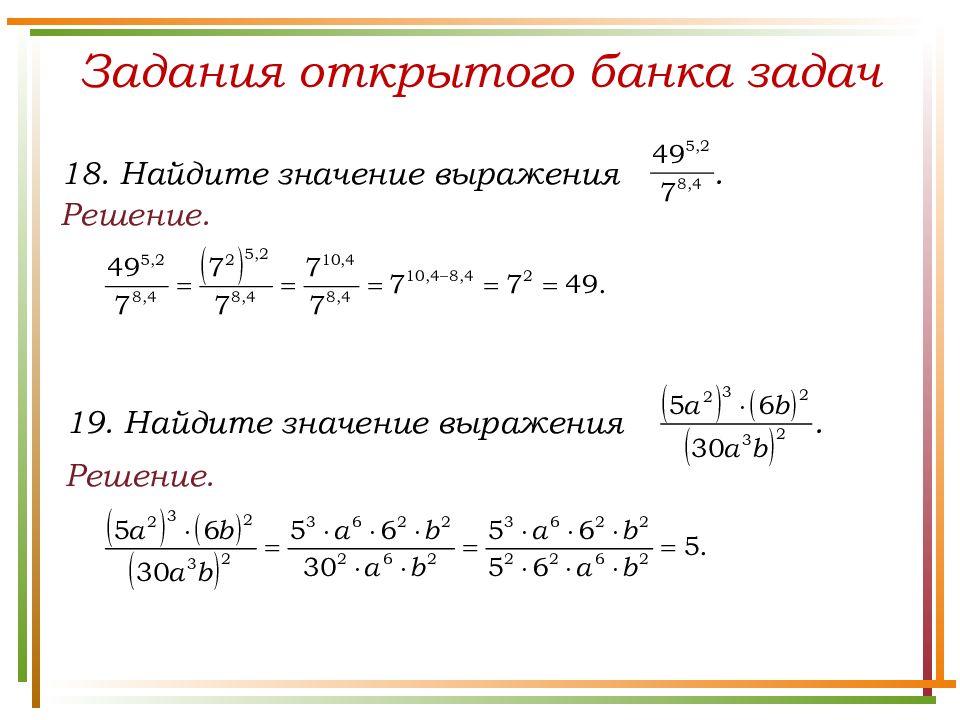 Задания открытого банка задач

18. Найдите значение выражения $\frac{49^{5,2}}{7^{8,4}}$.

Решение.

$\frac{49^{5,2}}{7^{8,4}} = \frac{\left(7^2\right)^{5,2}}{7^{8,4}} = \frac{7^{10,4}}{7^{8,4}} = 7^{10,4-8,4} = 7^2 = 49.$

19. Найдите значение выражения $\frac{\left(5a^2\right)^3 \cdot \left(6b\right)^2}{\left(30a^3b\right)^2}$.

Решение.

$\frac{\left(5a^2\right)^3 \cdot \left(6b\right)^2}{\left(30a^3b\right)^2} = \frac{5^3 \cdot a^6 \cdot 6^2 \cdot b^2}{30^2 \cdot a^6 \cdot b^2} = \frac{5^3 \cdot a^6 \cdot 6^2 \cdot b^2}{5^2 \cdot 6^2 \cdot a^6 \cdot b^2} = 5.$